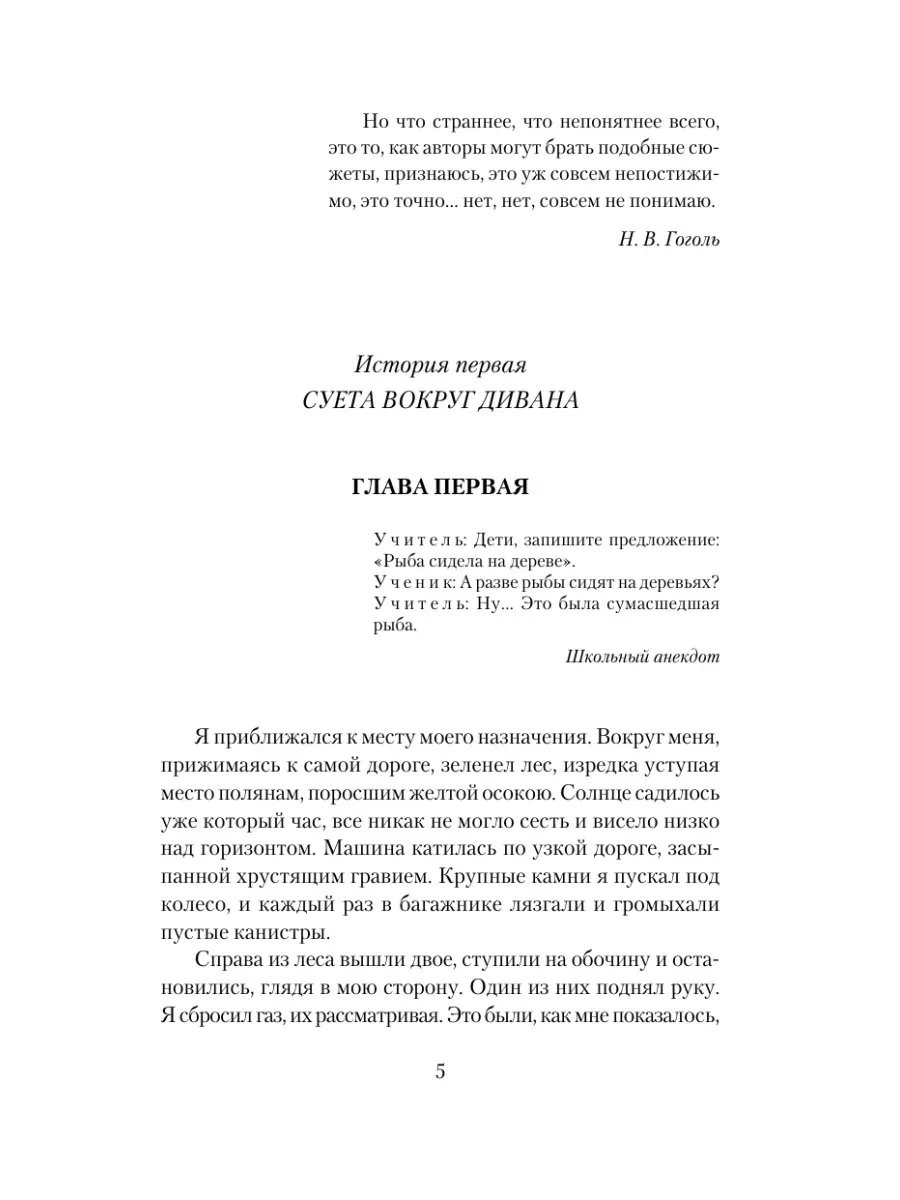 Но что страннее, что непонятнее всего, это то, как авторы могут брать подобные сюжеты, признаюсь, это уж совсем непостижимо, это точно... нет, нет, совсем не понимаю.

Н. В. Гоголь

История первая
СУЕТА ВОКРУГ ДИВАНА

ГЛАВА ПЕРВАЯ

Учитель: Дети, запишите предложение: «Рыба сидела на дереве».
Ученик: А разве рыбы сидят на деревьях?
Учитель: Ну... Это была сумасшедшая рыба.

Школьный анекдот

Я приближался к месту моего назначения. Вокруг меня, прижимаясь к самой дороге, зеленел лес, изредка уступая место полянам, поросшим желтой осокою. Солнце садилось уже который час, все никак не могло сесть и висело низко над горизонтом. Машина катилась по узкой дороге, засыпанной хрустящим гравием. Крупные камни я пускал под колесо, и каждый раз в багажнике лязгали и громыхали пустые канистры.

Справа из леса вышли двое, ступили на обочину и остановились, глядя в мою сторону. Один из них поднял руку. Я сбросил газ, их рассматривая. Это были, как мне показалось,

5